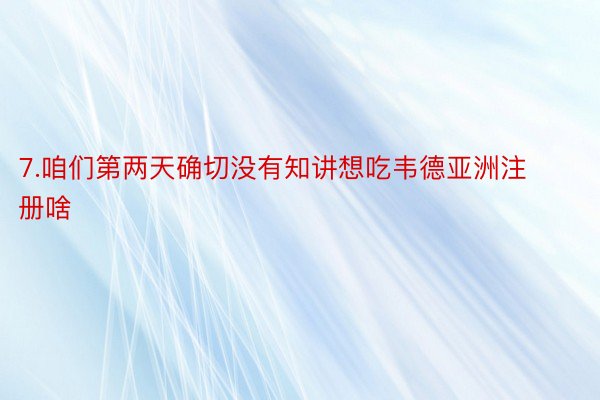 7.咱们第两天确切没有知讲想吃韦德亚洲注册啥